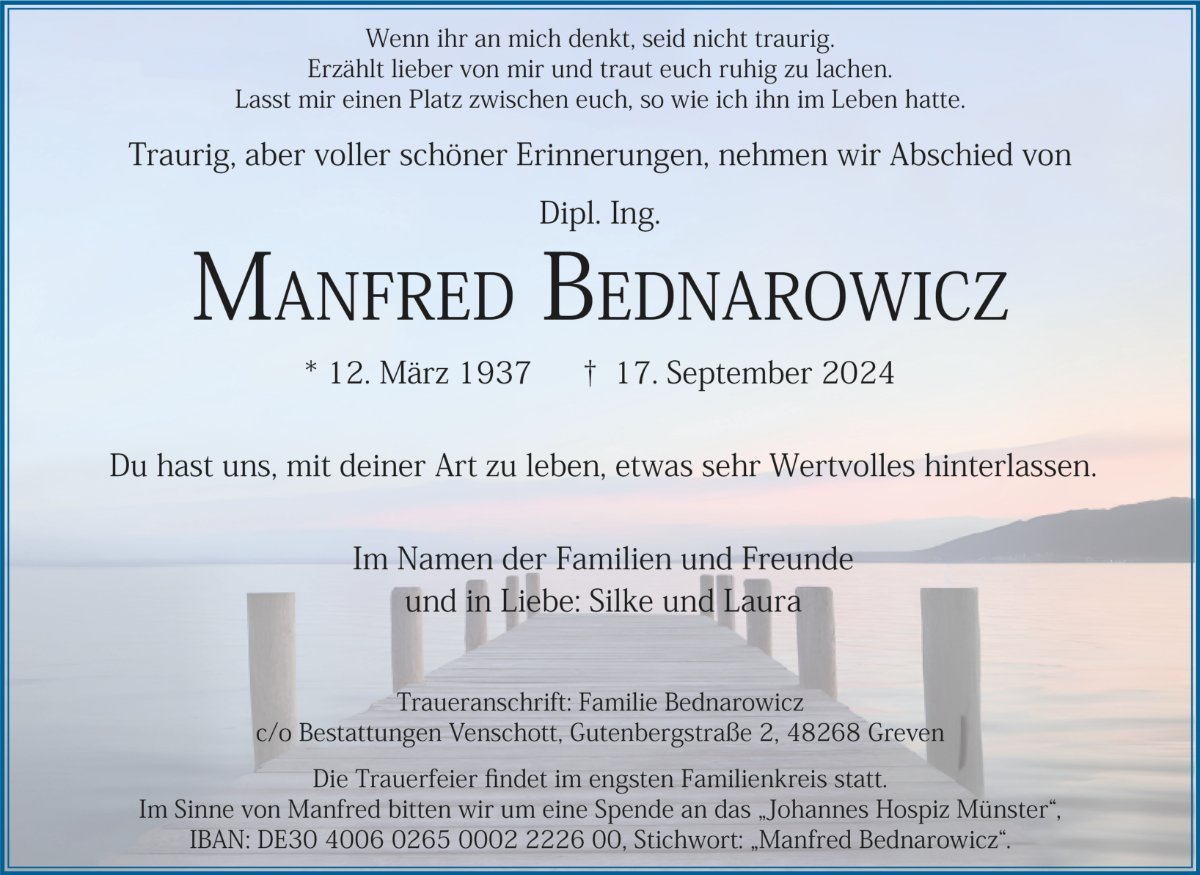 Wenn ihr an mich denkt, seid nicht traurig.
Erzählt lieber von mir und traut euch ruhig zu lachen.
Lasst mir einen Platz zwischen euch, so wie ich ihn im Leben hatte.

Traurig, aber voller schöner Erinnerungen, nehmen wir Abschied von

Dipl. Ing.

Manfred Bednarowicz

* 12. März 1937 † 17. September 2024

Du hast uns, mit deiner Art zu leben, etwas sehr Wertvolles hinterlassen.

Im Namen der Familien und Freunde
und in Liebe: Silke und Laura

Traueranschrift: Familie Bednarowicz
c/o Bestattungen Venschott, Gutenbergstraße 2, 48268 Greven

Die Trauerfeier findet im engsten Familienkreis statt.
Im Sinne von Manfred bitten wir um eine Spende an das „Johannes Hospiz Münster“,
IBAN: DE30 4006 0265 0002 2226 00, Stichwort: „Manfred Bednarowicz“.